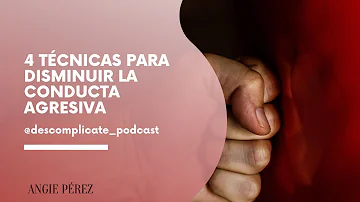 4 TÉCNICAS PARA DISMINUIR LA CONDUCTA AGRESIVA

@descomplicate_podcast

ANGIE PÉREZ